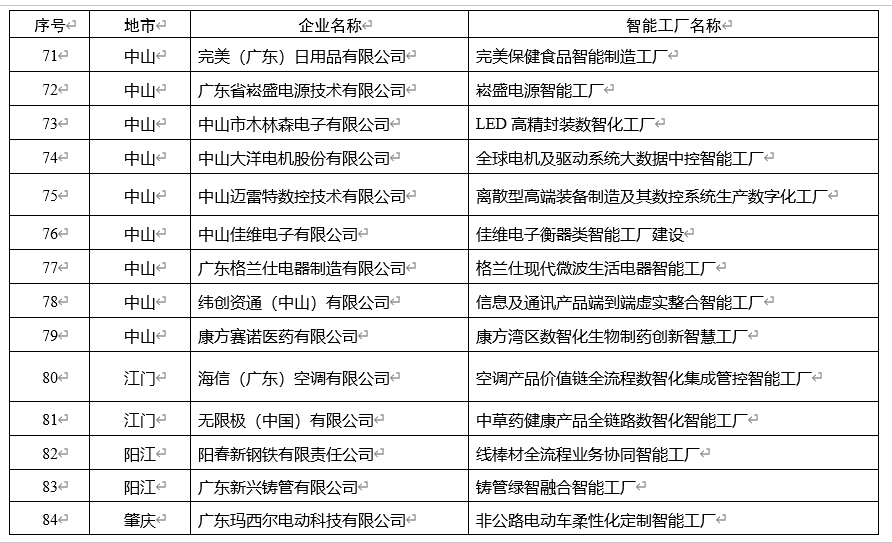 | 序号 | 地市 | 企业名称 | 智能工厂名称 |
|---|---|---|---|
| 71 | 中山 | 完美（广东）日用品有限公司 | 完美保健食品智能制造工厂 |
| 72 | 中山 | 广东省崧盛电源技术有限公司 | 崧盛电源智能工厂 |
| 73 | 中山 | 中山市木林森电子有限公司 | LED 高精封装数智化工厂 |
| 74 | 中山 | 中山大洋电机股份有限公司 | 全球电机及驱动系统大数据中控智能工厂 |
| 75 | 中山 | 中山迈雷特数控技术有限公司 | 离散型高端装备制造及其数控系统生产数字化工厂 |
| 76 | 中山 | 中山佳维电子有限公司 | 佳维电子衡器类智能工厂建设 |
| 77 | 中山 | 广东格兰仕电器制造有限公司 | 格兰仕现代微波生活电器智能工厂 |
| 78 | 中山 | 纬创资通（中山）有限公司 | 信息及通讯产品端到端虚实整合智能工厂 |
| 79 | 中山 | 康方赛诺医药有限公司 | 康方湾区数智化生物制药创新智慧工厂 |
| 80 | 江门 | 海信（广东）空调有限公司 | 空调产品价值链全流程数智化集成管控智能工厂 |
| 81 | 江门 | 无限极（中国）有限公司 | 中草药健康产品全链路数智化智能工厂 |
| 82 | 阳江 | 阳春新钢铁有限责任公司 | 线棒材全流程业务协同智能工厂 |
| 83 | 阳江 | 广东新兴铸管有限公司 | 铸管绿智融合智能工厂 |
| 84 | 肇庆 | 广东玛西尔电动科技有限公司 | 非公路电动车柔性化定制智能工厂 |